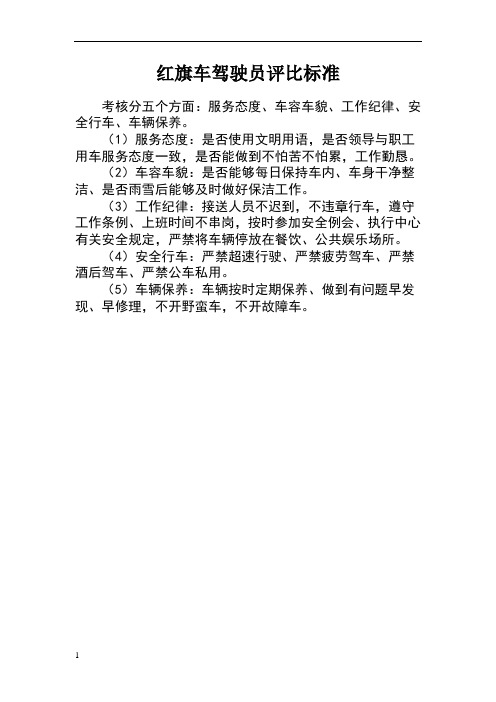 红旗车驾驶员评比标准

考核分五个方面：服务态度、车容车貌、工作纪律、安全行车、车辆保养。

（1）服务态度：是否使用文明用语，是否领导与职工用车服务态度一致，是否能做到不怕苦不怕累，工作勤恳。

（2）车容车貌：是否能够每日保持车内、车身干净整洁、是否雨雪后能够及时做好保洁工作。

（3）工作纪律：接送人员不迟到，不违章行车，遵守工作条例、上班时间不串岗，按时参加安全例会、执行中心有关安全规定，严禁将车辆停放在餐饮、公共娱乐场所。

（4）安全行车：严禁超速行驶、严禁疲劳驾车、严禁酒后驾车、严禁公车私用。

（5）车辆保养：车辆按时定期保养、做到有问题早发现、早修理，不开野蛮车，不开故障车。

1